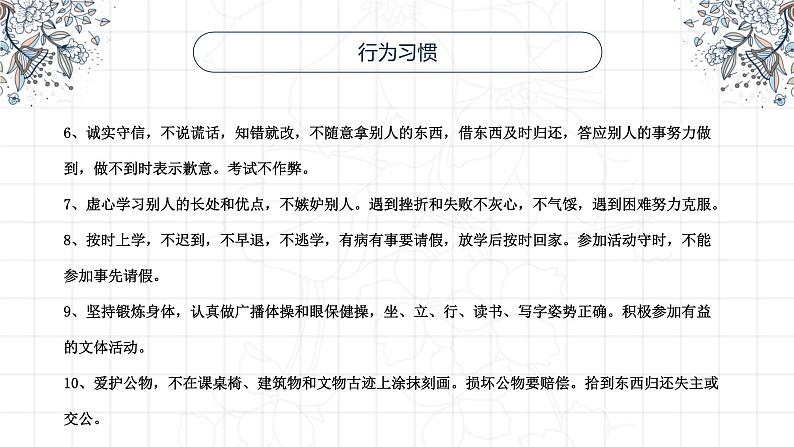 行为习惯

6、诚实守信，不说谎话，知错就改，不随意拿别人的东西，借东西及时归还，答应别人的事努力做到，做不到时表示歉意。考试不作弊。

7、虚心学习别人的长处和优点，不嫉妒别人。遇到挫折和失败不灰心，不气馁，遇到困难努力克服。

8、按时上学，不迟到，不早退，不逃学，有病有事要请假，放学后按时回家。参加活动守时，不能参加事先请假。

9、坚持锻炼身体，认真做广播体操和眼保健操，坐、立、行、读书、写字姿势正确。积极参加有益的文体活动。

10、爱护公物，不在课桌椅、建筑物和文物古迹上涂抹刻画。损坏公物要赔偿。拾到东西归还失主或交公。